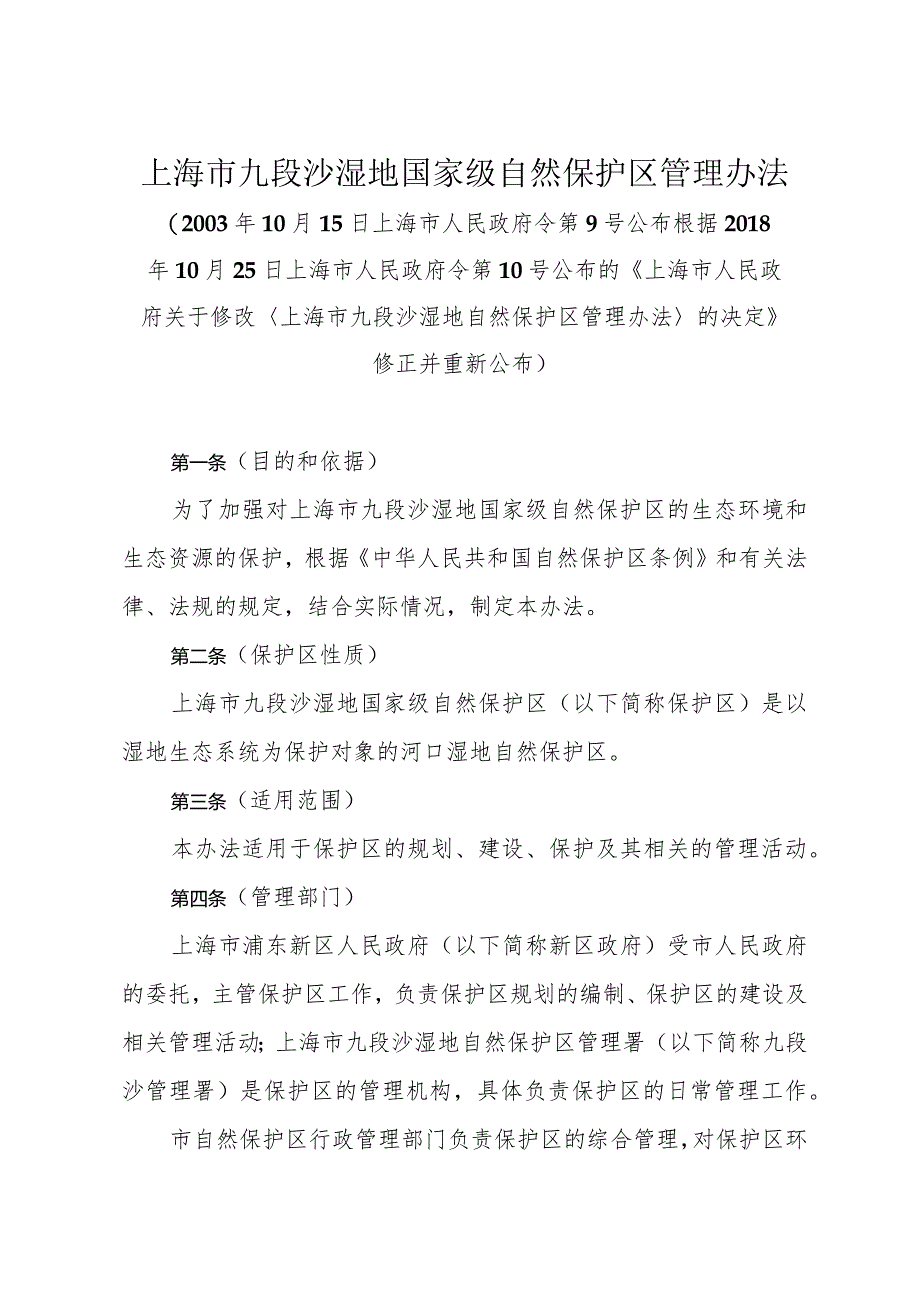 上海市九段沙湿地国家级自然保护区管理办法

（2003年10月15日上海市人民政府令第9号公布根据2018年10月25日上海市人民政府令第10号公布的《上海市人民政府关于修改〈上海市九段沙湿地自然保护区管理办法〉的决定》修正并重新公布）

第一条（目的和依据）

为了加强对上海市九段沙湿地国家级自然保护区的生态环境和生态资源的保护，根据《中华人民共和国自然保护区条例》和有关法律、法规的规定，结合实际情况，制定本办法。

第二条（保护区性质）

上海市九段沙湿地国家级自然保护区（以下简称保护区）是以湿地生态系统为保护对象的河口湿地自然保护区。

第三条（适用范围）

本办法适用于保护区的规划、建设、保护及其相关的管理活动。

第四条（管理部门）

上海市浦东新区人民政府（以下简称新区政府）受市人民政府的委托，主管保护区工作，负责保护区规划的编制、保护区的建设及相关管理活动；上海市九段沙湿地自然保护区管理署（以下简称九段沙管理署）是保护区的管理机构，具体负责保护区的日常管理工作。

市自然保护区行政管理部门负责保护区的综合管理，对保护区环